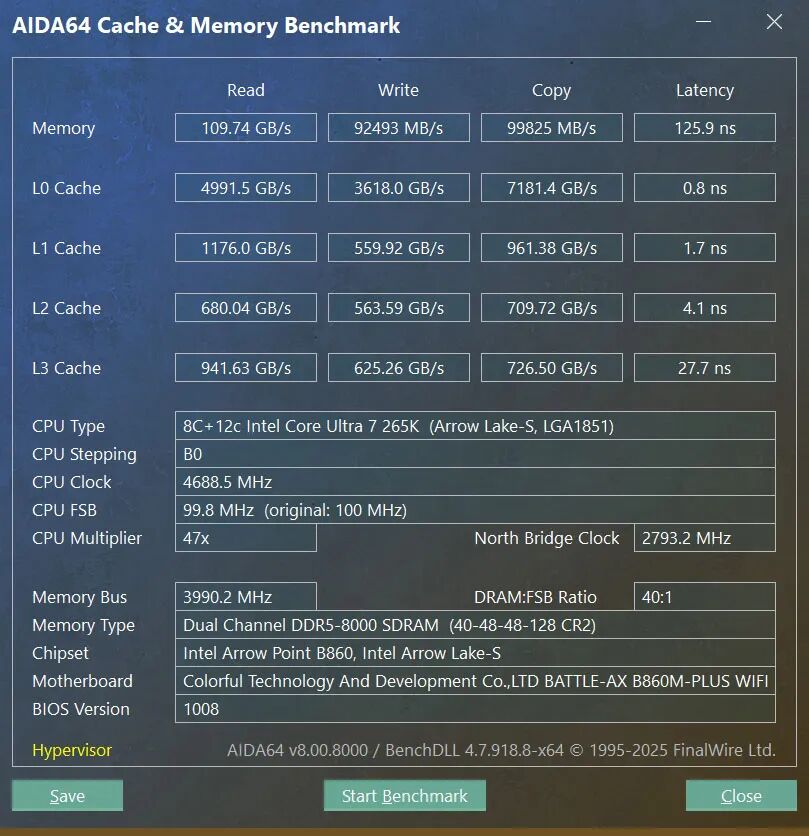 AIDA64 Cache & Memory Benchmark

| | Read | Write | Copy | Latency |
|---|---|---|---|---|
| Memory | 109.74 GB/s | 92493 MB/s | 99825 MB/s | 125.9 ns |
| L0 Cache | 4991.5 GB/s | 3618.0 GB/s | 7181.4 GB/s | 0.8 ns |
| L1 Cache | 1176.0 GB/s | 559.92 GB/s | 961.38 GB/s | 1.7 ns |
| L2 Cache | 680.04 GB/s | 563.59 GB/s | 709.72 GB/s | 4.1 ns |
| L3 Cache | 941.63 GB/s | 625.26 GB/s | 726.50 GB/s | 27.7 ns |

CPU Type 8C+12c Intel Core Ultra 7 265K (Arrow Lake-S, LGA1851)
CPU Stepping B0
CPU Clock 4688.5 MHz
CPU FSB 99.8 MHz (original: 100 MHz)
CPU Multiplier 47x North Bridge Clock 2793.2 MHz

Memory Bus 3990.2 MHz DRAM:FSB Ratio 40:1
Memory Type Dual Channel DDR5-8000 SDRAM (40-48-48-128 CR2)
Chipset Intel Arrow Point B860, Intel Arrow Lake-S
Motherboard Colorful Technology And Development Co.,LTD BATTLE-AX B860M-PLUS WIFI
BIOS Version 1008

Hypervisor AIDA64 v8.00.8000 / BenchDLL 4.7.918.8-x64 © 1995-2025 FinalWire Ltd.

Save Start Benchmark Close